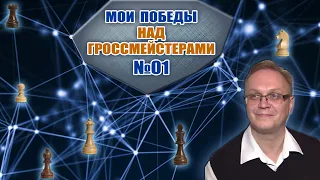 МОИ ПОБЕДЫ
НАД
ГРОССМЕЙСТЕРАМИ
№01